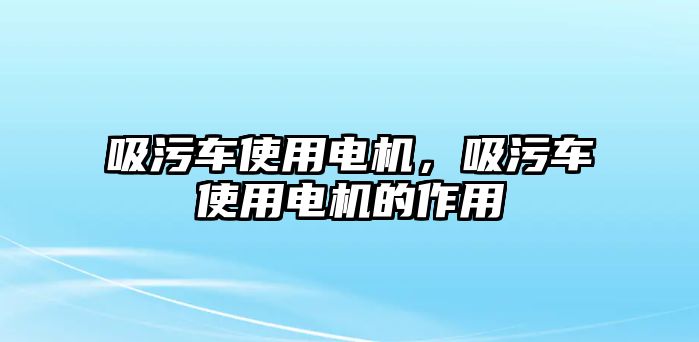 吸污车使用电机，吸污车使用电机的作用